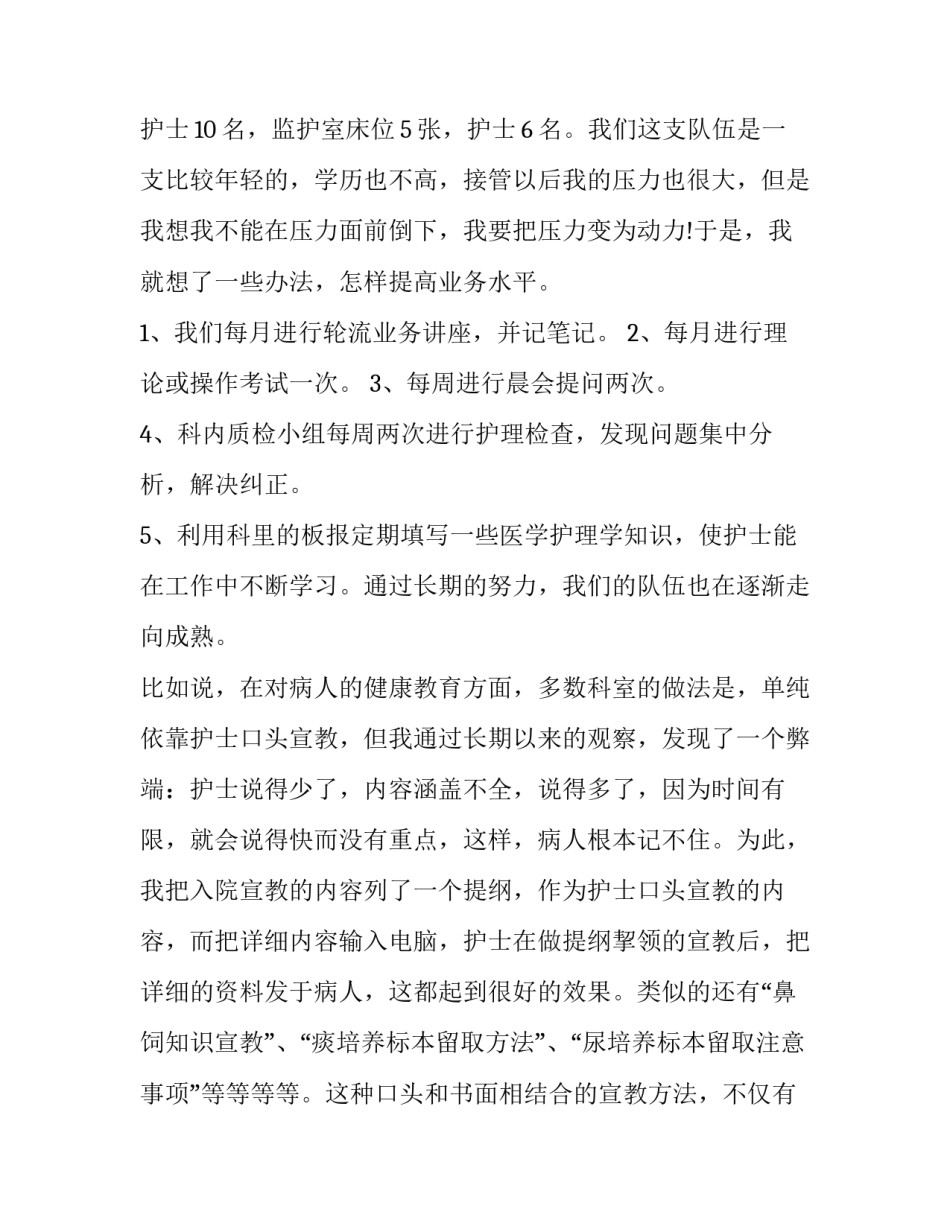 护士10名，监护室床位5张，护士6名。我们这支队伍是一支比较年轻的，学历也不高，接管以后我的压力也很大，但是我想我不能在压力面前倒下，我要把压力变为动力!于是，我就想了一些办法，怎样提高业务水平。

1、我们每月进行轮流业务讲座，并记笔记。 2、每月进行理论或操作考试一次。 3、每周进行晨会提问两次。

4、科内质检小组每周两次进行护理检查，发现问题集中分析，解决纠正。

5、利用科里的板报定期填写一些医学护理学知识，使护士能在工作中不断学习。通过长期的努力，我们的队伍也在逐渐走向成熟。

比如说，在对病人的健康教育方面，多数科室的做法是，单纯依靠护士口头宣教，但我通过长期以来的观察，发现了一个弊端：护士说得少了，内容涵盖不全，说得多了，因为时间有限，就会说得快而没有重点，这样，病人根本记不住。为此，我把入院宣教的内容列了一个提纲，作为护士口头宣教的内容，而把详细内容输入电脑，护士在做提纲挈领的宣教后，把详细的资料发于病人，这都起到很好的效果。类似的还有“鼻饲知识宣教”、“痰培养标本留取方法”、“尿培养标本留取注意事项”等等等等。这种口头和书面相结合的宣教方法，不仅有